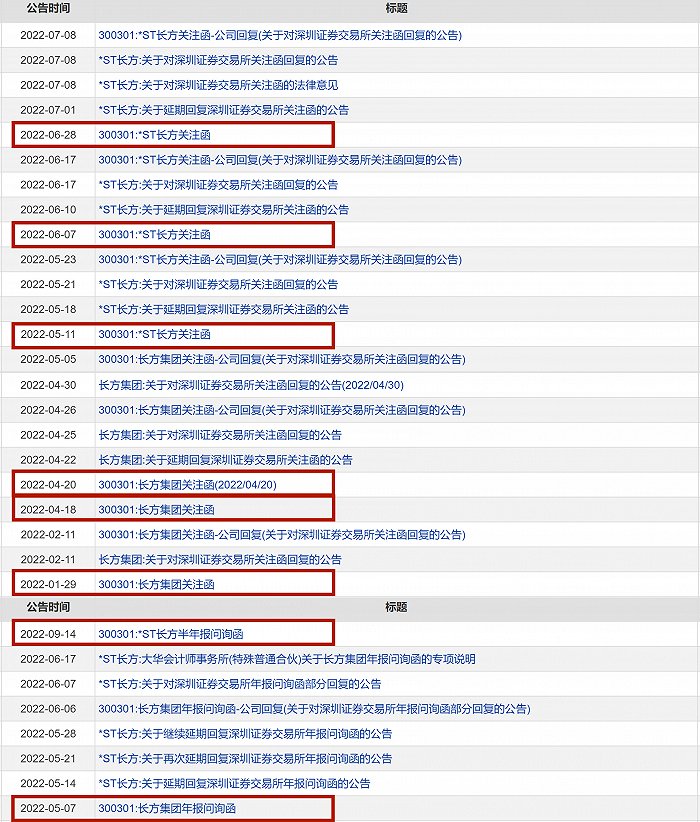 | 公告时间 | 标题 |
|---|---|
| 2022-07-08 | 300301:*ST长方关注函-公司回复(关于对深圳证券交易所关注函回复的公告) |
| 2022-07-08 | *ST长方:关于对深圳证券交易所关注函回复的公告 |
| 2022-07-08 | *ST长方:关于对深圳证券交易所关注函的法律意见 |
| 2022-07-01 | *ST长方:关于延期回复深圳证券交易所关注函的公告 |
| 2022-06-28 | 300301:*ST长方关注函 |
| 2022-06-17 | 300301:*ST长方关注函-公司回复(关于对深圳证券交易所关注函回复的公告) |
| 2022-06-17 | *ST长方:关于对深圳证券交易所关注函回复的公告 |
| 2022-06-10 | *ST长方:关于延期回复深圳证券交易所关注函的公告 |
| 2022-06-07 | 300301:*ST长方关注函 |
| 2022-05-23 | 300301:*ST长方关注函-公司回复(关于对深圳证券交易所关注函回复的公告) |
| 2022-05-21 | *ST长方:关于对深圳证券交易所关注函回复的公告 |
| 2022-05-18 | *ST长方:关于延期回复深圳证券交易所关注函的公告 |
| 2022-05-11 | 300301:*ST长方关注函 |
| 2022-05-05 | 300301:长方集团关注函-公司回复(关于对深圳证券交易所关注函回复的公告) |
| 2022-04-30 | 长方集团:关于对深圳证券交易所关注函回复的公告(2022/04/30) |
| 2022-04-26 | 300301:长方集团关注函-公司回复(关于对深圳证券交易所关注函回复的公告) |
| 2022-04-25 | 长方集团:关于对深圳证券交易所关注函回复的公告 |
| 2022-04-22 | 长方集团:关于延期回复深圳证券交易所关注函的公告 |
| 2022-04-20 | 300301:长方集团关注函(2022/04/20) |
| 2022-04-18 | 300301:长方集团关注函 |
| 2022-02-11 | 300301:长方集团关注函-公司回复(关于对深圳证券交易所关注函回复的公告) |
| 2022-02-11 | 长方集团:关于对深圳证券交易所关注函回复的公告 |
| 2022-01-29 | 300301:长方集团关注函 |

| 公告时间 | 标题 |
|---|---|
| 2022-09-14 | 300301:*ST长方半年报问询函 |
| 2022-06-17 | *ST长方:大华会计师事务所(特殊普通合伙)关于长方集团年报问询函的专项说明 |
| 2022-06-07 | *ST长方:关于对深圳证券交易所年报问询函部分回复的公告 |
| 2022-06-06 | 300301:长方集团年报问询函-公司回复(关于对深圳证券交易所年报问询函部分回复的公告) |
| 2022-05-28 | *ST长方:关于继续延期回复深圳证券交易所年报问询函的公告 |
| 2022-05-21 | *ST长方:关于再次延期回复深圳证券交易所年报问询函的公告 |
| 2022-05-14 | *ST长方:关于延期回复深圳证券交易所年报问询函的公告 |
| 2022-05-07 | 300301:长方集团年报问询函 |